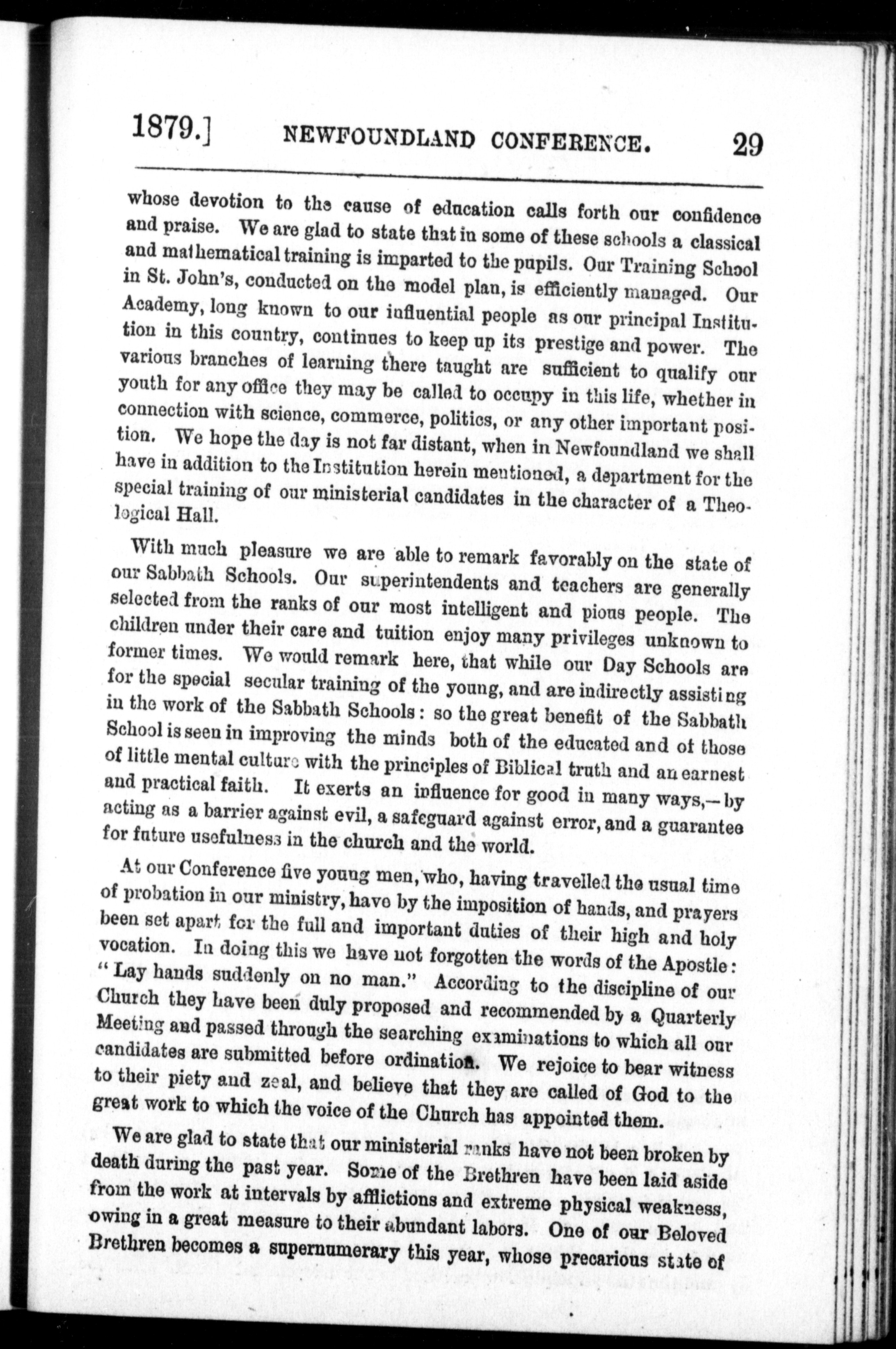 1879.] NEWFOUNDLAND CONFERENCE. 29

whose devotion to the cause of education calls forth our confidence and praise. We are glad to state that in some of these schools a classical and mathematical training is imparted to the pupils. Our Training School in St. John's, conducted on the model plan, is efficiently managed. Our Academy, long known to our influential people as our principal Institution in this country, continues to keep up its prestige and power. The various branches of learning there taught are sufficient to qualify our youth for any office they may be called to occupy in this life, whether in connection with science, commerce, politics, or any other important position. We hope the day is not far distant, when in Newfoundland we shall have in addition to the Institution herein mentioned, a department for the special training of our ministerial candidates in the character of a Theological Hall.

With much pleasure we are able to remark favorably on the state of our Sabbath Schools. Our superintendents and teachers are generally selected from the ranks of our most intelligent and pious people. The children under their care and tuition enjoy many privileges unknown to former times. We would remark here, that while our Day Schools are for the special secular training of the young, and are indirectly assisting in the work of the Sabbath Schools: so the great benefit of the Sabbath School is seen in improving the minds both of the educated and of those of little mental culture with the principles of Biblical truth and an earnest and practical faith. It exerts an influence for good in many ways,—by acting as a barrier against evil, a safeguard against error, and a guarantee for future usefulness in the church and the world.

At our Conference five young men, who, having travelled the usual time of probation in our ministry, have by the imposition of hands, and prayers been set apart for the full and important duties of their high and holy vocation. In doing this we have not forgotten the words of the Apostle: "Lay hands suddenly on no man." According to the discipline of our Church they have been duly proposed and recommended by a Quarterly Meeting and passed through the searching examinations to which all our candidates are submitted before ordination. We rejoice to bear witness to their piety and zeal, and believe that they are called of God to the great work to which the voice of the Church has appointed them.

We are glad to state that our ministerial ranks have not been broken by death during the past year. Some of the Brethren have been laid aside from the work at intervals by afflictions and extreme physical weakness, owing in a great measure to their abundant labors. One of our Beloved Brethren becomes a supernumerary this year, whose precarious state of